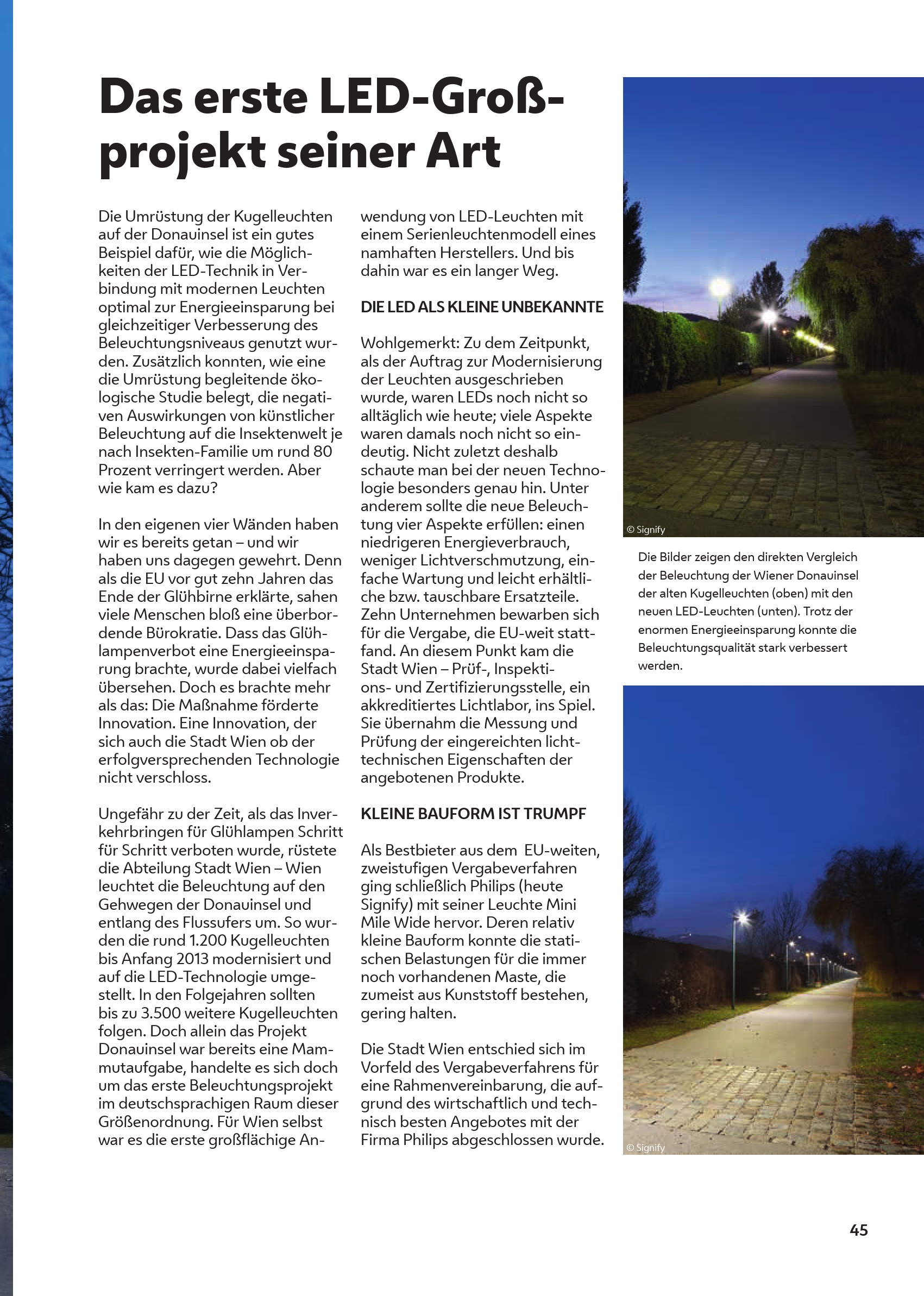 Das erste LED-Großprojekt seiner Art

Die Umrüstung der Kugelleuchten auf der Donauinsel ist ein gutes Beispiel dafür, wie die Möglichkeiten der LED-Technik in Verbindung mit modernen Leuchten optimal zur Energieeinsparung bei gleichzeitiger Verbesserung des Beleuchtungsniveaus genutzt wurden. Zusätzlich konnten, wie eine die Umrüstung begleitende ökologische Studie belegt, die negativen Auswirkungen von künstlicher Beleuchtung auf die Insektenwelt je nach Insekten-Familie um rund 80 Prozent verringert werden. Aber wie kam es dazu?

In den eigenen vier Wänden haben wir es bereits getan – und wir haben uns dagegen gewehrt. Denn als die EU vor gut zehn Jahren das Ende der Glühbirne erklärte, sahen viele Menschen bloß eine überbordende Bürokratie. Dass das Glühlampenverbot eine Energieeinsparung brachte, wurde dabei vielfach übersehen. Doch es brachte mehr als das: Die Maßnahme förderte Innovation. Eine Innovation, der sich auch die Stadt Wien ob der erfolgversprechenden Technologie nicht verschloss.

Ungefähr zu der Zeit, als das Inverkehrbringen für Glühlampen Schritt für Schritt verboten wurde, rüstete die Abteilung Stadt Wien – Wien leuchtet die Beleuchtung auf den Gehwegen der Donauinsel und entlang des Flussufers um. So wurden die rund 1.200 Kugelleuchten bis Anfang 2013 modernisiert und auf die LED-Technologie umgestellt. In den Folgejahren sollten bis zu 3.500 weitere Kugelleuchten folgen. Doch allein das Projekt Donauinsel war bereits eine Mammutaufgabe, handelte es sich doch um das erste Beleuchtungsprojekt im deutschsprachigen Raum dieser Größenordnung. Für Wien selbst war es die erste großflächige Anwendung von LED-Leuchten mit einem Serienleuchtenmodell eines namhaften Herstellers. Und bis dahin war es ein langer Weg.

DIE LED ALS KLEINE UNBEKANNTE

Wohlgemerkt: Zu dem Zeitpunkt, als der Auftrag zur Modernisierung der Leuchten ausgeschrieben wurde, waren LEDs noch nicht so alltäglich wie heute; viele Aspekte waren damals noch nicht so eindeutig. Nicht zuletzt deshalb schaute man bei der neuen Technologie besonders genau hin. Unter anderem sollte die neue Beleuchtung vier Aspekte erfüllen: einen niedrigeren Energieverbrauch, weniger Lichtverschmutzung, einfache Wartung und leicht erhältliche bzw. tauschbare Ersatzteile. Zehn Unternehmen bewarben sich für die Vergabe, die EU-weit stattfand. An diesem Punkt kam die Stadt Wien – Prüf-, Inspektions- und Zertifizierungsstelle, ein akkreditiertes Lichtlabor, ins Spiel. Sie übernahm die Messung und Prüfung der eingereichten lichttechnischen Eigenschaften der angebotenen Produkte.

KLEINE BAUFORM IST TRUMPF

Als Bestbieter aus dem EU-weiten, zweistufigen Vergabeverfahren ging schließlich Philips (heute Signify) mit seiner Leuchte Mini Mile Wide hervor. Deren relativ kleine Bauform konnte die statischen Belastungen für die immer noch vorhandenen Maste, die zumeist aus Kunststoff bestehen, gering halten.

Die Stadt Wien entschied sich im Vorfeld des Vergabeverfahrens für eine Rahmenvereinbarung, die aufgrund des wirtschaftlich und technisch besten Angebotes mit der Firma Philips abgeschlossen wurde.

© Signify

Die Bilder zeigen den direkten Vergleich der Beleuchtung der Wiener Donauinsel der alten Kugelleuchten (oben) mit den neuen LED-Leuchten (unten). Trotz der enormen Energieeinsparung konnte die Beleuchtungsqualität stark verbessert werden.

© Signify

45